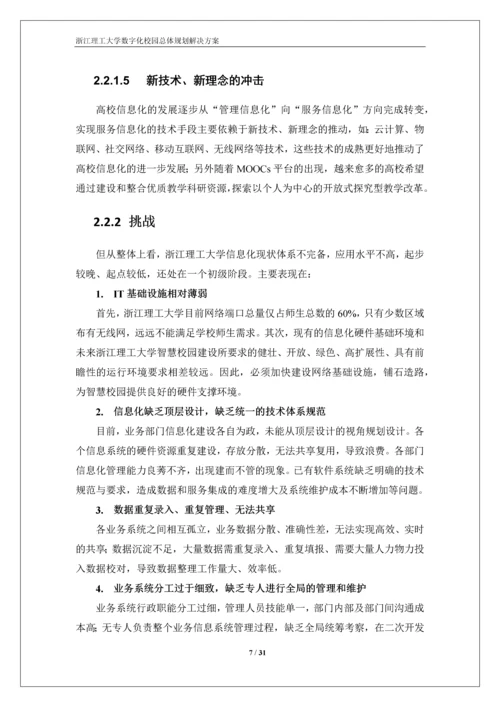 浙江理工大学数字化校园总体规划解决方案

2.2.1.5 新技术、新理念的冲击

高校信息化的发展逐步从“管理信息化”向“服务信息化”方向完成转变，实现服务信息化的技术手段主要依赖于新技术、新理念的推动，如：云计算、物联网、社交网络、移动互联网、无线网络等技术，这些技术的成熟更好地推动了高校信息化的进一步发展；另外随着 MOOCs 平台的出现，越来愈多的高校希望通过建设和整合优质教学科研资源，探索以个人为中心的开放式探究型教学改革。

2.2.2 挑战

但从整体上看，浙江理工大学信息化现状体系不完备，应用水平不高，起步较晚、起点较低，还处在一个初级阶段。主要表现在：

1. IT 基础设施相对薄弱

首先，浙江理工大学目前网络端口总量仅占师生总数的 60%，只有少数区域布有无线网，远远不能满足学校师生需求。其次，现有的信息化硬件基础环境和未来浙江理工大学智慧校园建设所要求的健壮、开放、绿色、高扩展性、具有前瞻性的运行环境要求相差较远。因此，必须加快建设网络基础设施，铺石造路，为智慧校园提供良好的硬件支撑环境。

2. 信息化缺乏顶层设计，缺乏统一的技术体系规范

目前，业务部门信息化建设各自为政，未能从顶层设计的视角规划设计。各个信息系统的硬件资源重复建设，存放分散，无法共享复用，导致浪费。各部门信息化管理能力良莠不齐，出现建而不管的现象。已有软件系统缺乏明确的技术规范与要求，造成数据和服务集成的难度增大及系统维护成本不断增加等问题。

3. 数据重复录入、重复管理、无法共享

各业务系统之间相互孤立，业务数据分散、准确性差，无法实现高效、实时的共享；数据沉淀不足，大量数据需重复录入、重复填报、需要大量人力物力投入数据校对，导致数据整理工作量大、效率低。

4. 业务系统分工过于细致，缺乏专人进行全局的管理和维护

业务系统行政职能分工过细，管理人员技能单一，部门内部及部门间沟通成本高；无专人负责整个业务信息系统管理过程，缺乏全局统筹考察，在二次开发

7 / 31